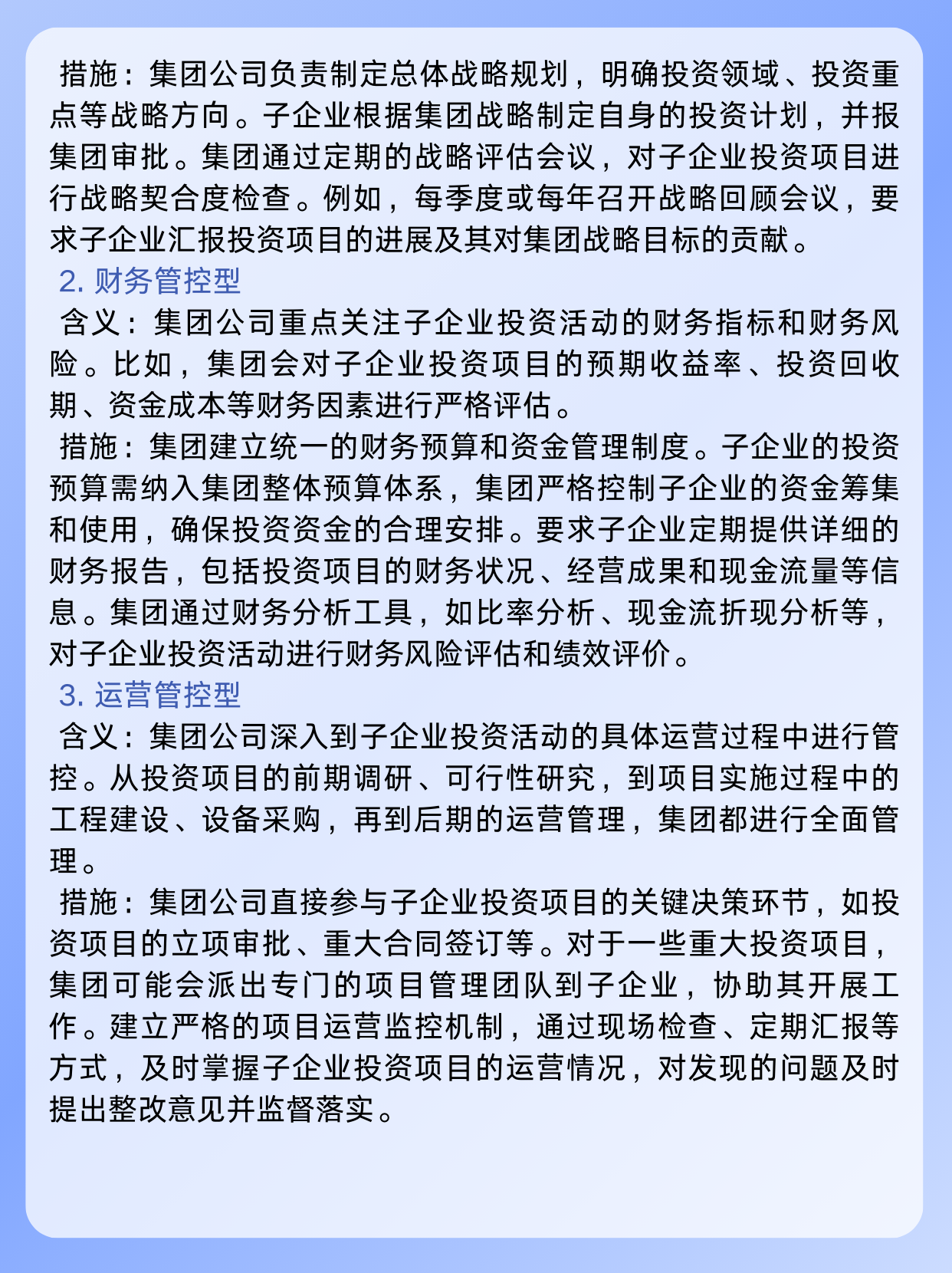 措施：集团公司负责制定总体战略规划，明确投资领域、投资重点等战略方向。子企业根据集团战略制定自身的投资计划，并报集团审批。集团通过定期的战略评估会议，对子企业投资项目进行战略契合度检查。例如，每季度或每年召开战略回顾会议，要求子企业汇报投资项目的进展及其对集团战略目标的贡献。

2. 财务管控型

含义：集团公司重点关注子企业投资活动的财务指标和财务风险。比如，集团会对子企业投资项目的预期收益率、投资回收期、资金成本等财务因素进行严格评估。

措施：集团建立统一的财务预算和资金管理制度。子企业的投资预算需纳入集团整体预算体系，集团严格控制子企业的资金筹集和使用，确保投资资金的合理安排。要求子企业定期提供详细的财务报告，包括投资项目的财务状况、经营成果和现金流量等信息。集团通过财务分析工具，如比率分析、现金流折现分析等，对子企业投资活动进行财务风险评估和绩效评价。

3. 运营管控型

含义：集团公司深入到子企业投资活动的具体运营过程中进行管控。从投资项目的前期调研、可行性研究，到项目实施过程中的工程建设、设备采购，再到后期的运营管理，集团都进行全面管理。

措施：集团公司直接参与子企业投资项目的关键决策环节，如投资项目的立项审批、重大合同签订等。对于一些重大投资项目，集团可能会派出专门的项目管理团队到子企业，协助其开展工作。建立严格的项目运营监控机制，通过现场检查、定期汇报等方式，及时掌握子企业投资项目的运营情况，对发现的问题及时提出整改意见并监督落实。